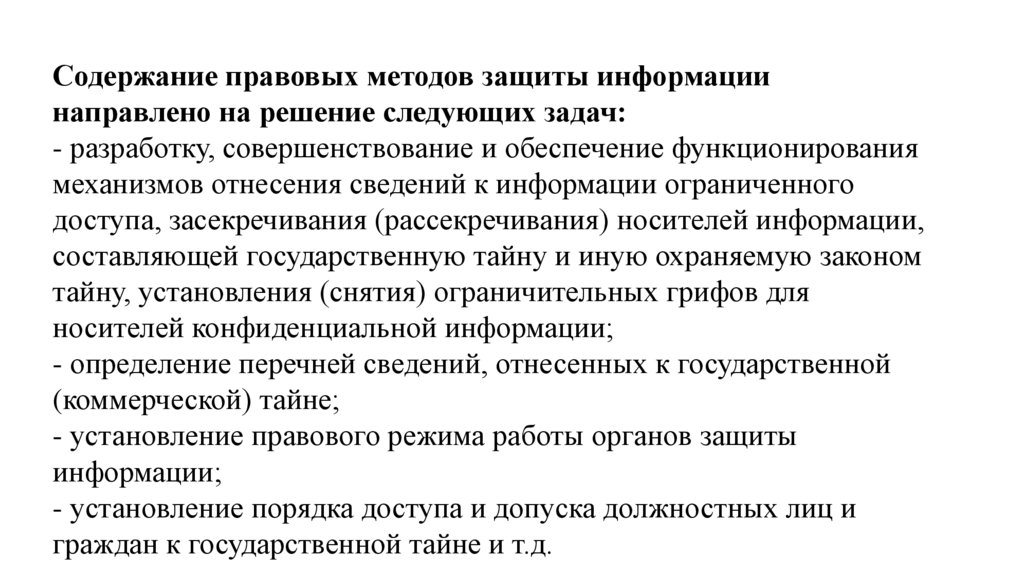 Содержание правовых методов защиты информации направлено на решение следующих задач:
- разработку, совершенствование и обеспечение функционирования механизмов отнесения сведений к информации ограниченного доступа, засекречивания (рассекречивания) носителей информации, составляющей государственную тайну и иную охраняемую законом тайну, установления (снятия) ограничительных грифов для носителей конфиденциальной информации;
- определение перечней сведений, отнесенных к государственной (коммерческой) тайне;
- установление правового режима работы органов защиты информации;
- установление порядка доступа и допуска должностных лиц и граждан к государственной тайне и т.д.